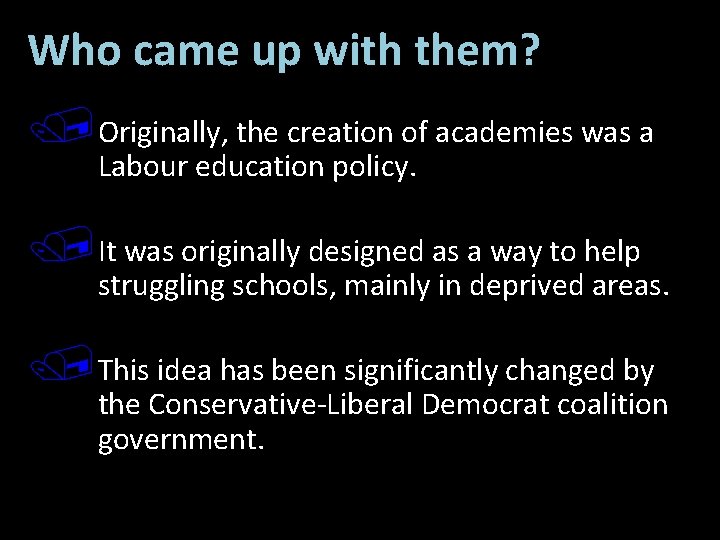 Who came up with them?

Originally, the creation of academies was a Labour education policy.

It was originally designed as a way to help struggling schools, mainly in deprived areas.

This idea has been significantly changed by the Conservative-Liberal Democrat coalition government.